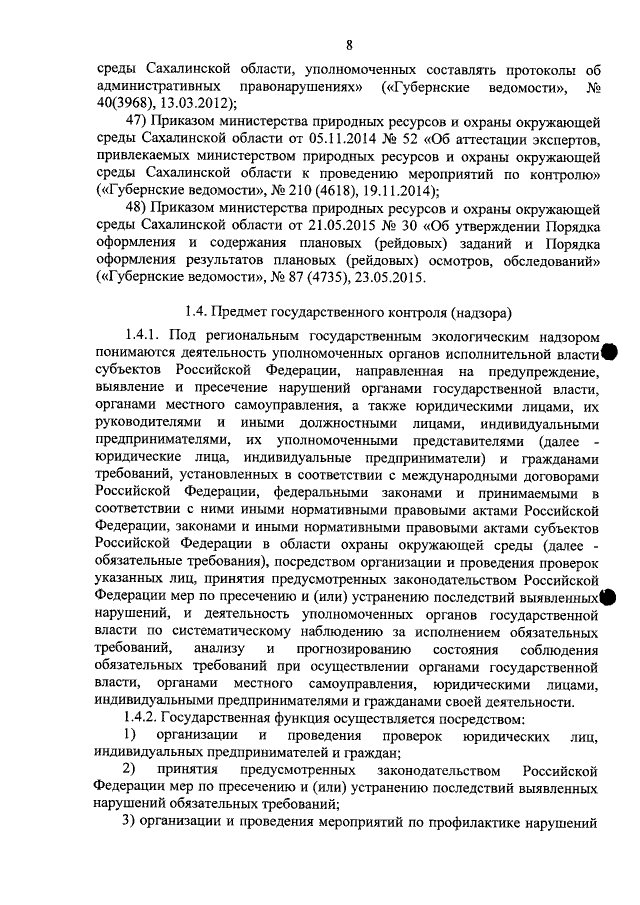 8

среды Сахалинской области, уполномоченных составлять протоколы об административных правонарушениях» («Губернские ведомости», № 40(3968), 13.03.2012);

47) Приказом министерства природных ресурсов и охраны окружающей среды Сахалинской области от 05.11.2014 № 52 «Об аттестации экспертов, привлекаемых министерством природных ресурсов и охраны окружающей среды Сахалинской области к проведению мероприятий по контролю» («Губернские ведомости», № 210 (4618), 19.11.2014);

48) Приказом министерства природных ресурсов и охраны окружающей среды Сахалинской области от 21.05.2015 № 30 «Об утверждении Порядка оформления и содержания плановых (рейдовых) заданий и Порядка оформления результатов плановых (рейдовых) осмотров, обследований» («Губернские ведомости», № 87 (4735), 23.05.2015.

1.4. Предмет государственного контроля (надзора)

1.4.1. Под региональным государственным экологическим надзором понимаются деятельность уполномоченных органов исполнительной власти субъектов Российской Федерации, направленная на предупреждение, выявление и пресечение нарушений органами государственной власти, органами местного самоуправления, а также юридическими лицами, их руководителями и иными должностными лицами, индивидуальными предпринимателями, их уполномоченными представителями (далее - юридические лица, индивидуальные предприниматели) и гражданами требований, установленных в соответствии с международными договорами Российской Федерации, федеральными законами и принимаемыми в соответствии с ними иными нормативными правовыми актами Российской Федерации, законами и иными нормативными правовыми актами субъектов Российской Федерации в области охраны окружающей среды (далее - обязательные требования), посредством организации и проведения проверок указанных лиц, принятия предусмотренных законодательством Российской Федерации мер по пресечению и (или) устранению последствий выявленных нарушений, и деятельность уполномоченных органов государственной власти по систематическому наблюдению за исполнением обязательных требований, анализу и прогнозированию состояния соблюдения обязательных требований при осуществлении органами государственной власти, органами местного самоуправления, юридическими лицами, индивидуальными предпринимателями и гражданами своей деятельности.

1.4.2. Государственная функция осуществляется посредством:

1) организации и проведения проверок юридических лиц, индивидуальных предпринимателей и граждан;

2) принятия предусмотренных законодательством Российской Федерации мер по пресечению и (или) устранению последствий выявленных нарушений обязательных требований;

3) организации и проведения мероприятий по профилактике нарушений